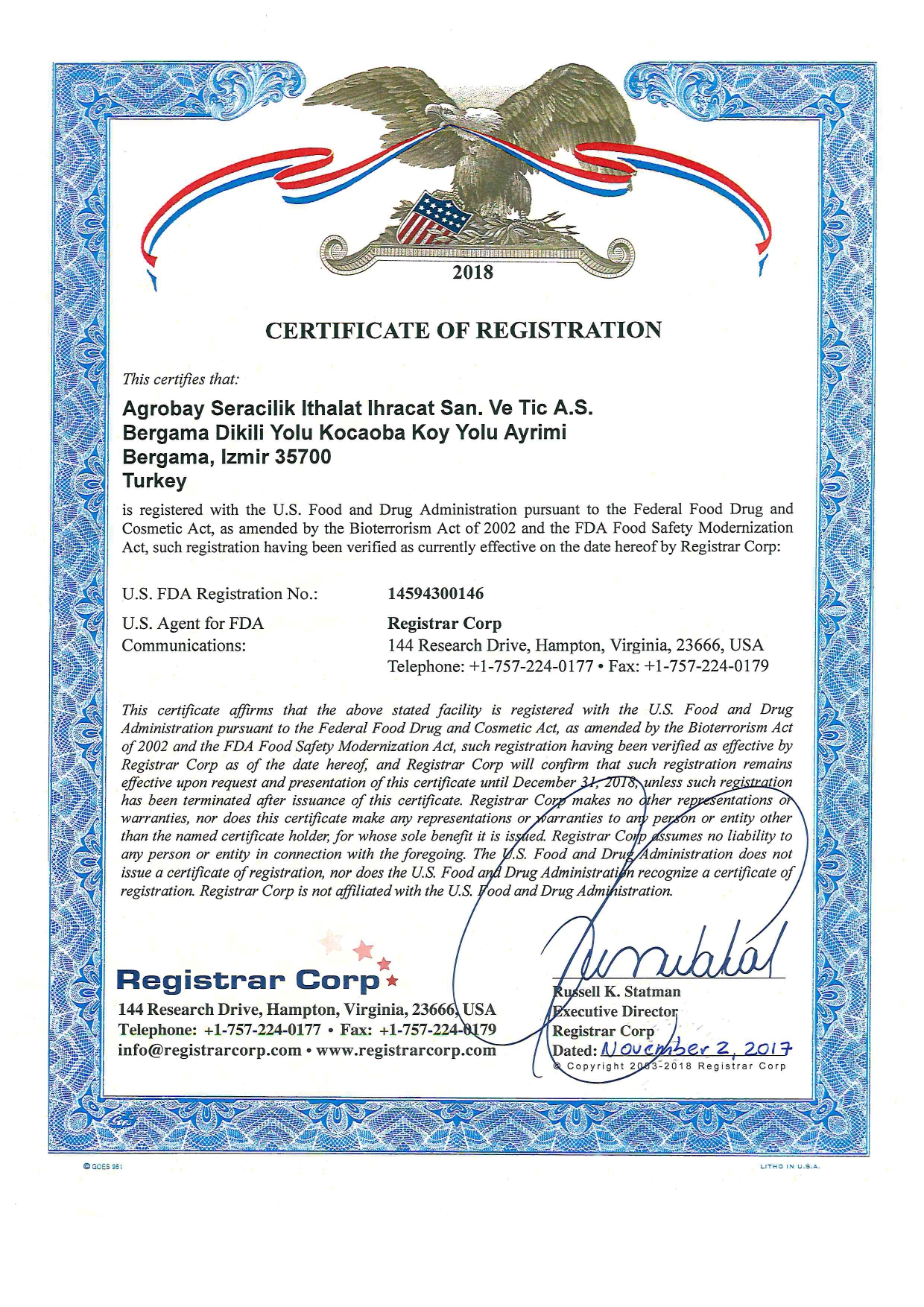 2018

CERTIFICATE OF REGISTRATION

This certifies that:

Agrobay Seracilik Ithalat Ihracat San. Ve Tic A.S.
Bergama Dikili Yolu Kocaoba Koy Yolu Ayrimi
Bergama, Izmir 35700
Turkey

is registered with the U.S. Food and Drug Administration pursuant to the Federal Food Drug and Cosmetic Act, as amended by the Bioterrorism Act of 2002 and the FDA Food Safety Modernization Act, such registration having been verified as currently effective on the date hereof by Registrar Corp:

U.S. FDA Registration No.: 14594300146

U.S. Agent for FDA Communications: Registrar Corp
144 Research Drive, Hampton, Virginia, 23666, USA
Telephone: +1-757-224-0177 • Fax: +1-757-224-0179

This certificate affirms that the above stated facility is registered with the U.S. Food and Drug Administration pursuant to the Federal Food Drug and Cosmetic Act, as amended by the Bioterrorism Act of 2002 and the FDA Food Safety Modernization Act, such registration having been verified as effective by Registrar Corp as of the date hereof, and Registrar Corp will confirm that such registration remains effective upon request and presentation of this certificate until December 31, 2018, unless such registration has been terminated after issuance of this certificate. Registrar Corp makes no other representations or warranties, nor does this certificate make any representations or warranties to any person or entity other than the named certificate holder, for whose sole benefit it is issued. Registrar Corp assumes no liability to any person or entity in connection with the foregoing. The U.S. Food and Drug Administration does not issue a certificate of registration, nor does the U.S. Food and Drug Administration recognize a certificate of registration. Registrar Corp is not affiliated with the U.S. Food and Drug Administration.

Registrar Corp
144 Research Drive, Hampton, Virginia, 23666, USA
Telephone: +1-757-224-0177 • Fax: +1-757-224-0179
info@registrarcorp.com • www.registrarcorp.com

Russell K. Statman
Executive Director
Registrar Corp
Dated: November 2, 2017
© Copyright 2003-2018 Registrar Corp

© GOES 961
LITHO IN U.S.A.